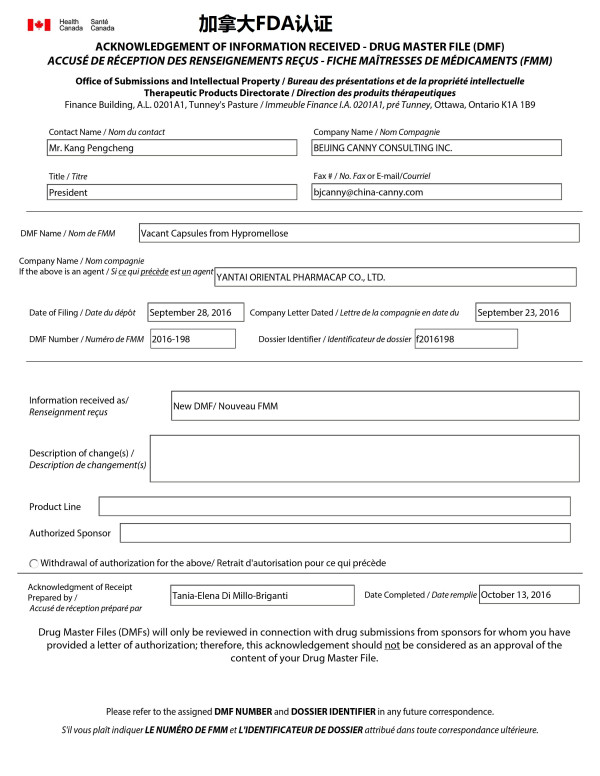 Health Canada Santé Canada

加拿大FDA认证

ACKNOWLEDGEMENT OF INFORMATION RECEIVED - DRUG MASTER FILE (DMF)
ACCUSÉ DE RÉCEPTION DES RENSEIGNEMENTS REÇUS - FICHE MAÎTRESSES DE MÉDICAMENTS (FMM)

Office of Submissions and Intellectual Property / Bureau des présentations et de la propriété intellectuelle
Therapeutic Products Directorate / Direction des produits thérapeutiques
Finance Building, A.L. 0201A1, Tunney's Pasture / Immeuble Finance I.A. 0201A1, pré Tunney, Ottawa, Ontario K1A 1B9

Contact Name / Nom du contact
Mr. Kang Pengcheng

Company Name / Nom Compagnie
BEIJING CANNY CONSULTING INC.

Title / Titre
President

Fax # / No. Fax or E-mail/Courriel
bjcanny@china-canny.com

DMF Name / Nom de FMM
Vacant Capsules from Hypromellose

Company Name / Nom compagnie
If the above is an agent / Si ce qui précède est un agent
YANTAI ORIENTAL PHARMACAP CO., LTD.

Date of Filing / Date du dépôt
September 28, 2016

Company Letter Dated / Lettre de la compagnie en date du
September 23, 2016

DMF Number / Numéro de FMM
2016-198

Dossier Identifier / Identificateur de dossier
f2016198

Information received as/ Renseignment reçus
New DMF/ Nouveau FMM

Description of change(s) / Description de changement(s)

Product Line

Authorized Sponsor

Withdrawal of authorization for the above/ Retrait d'autorisation pour ce qui précède

Acknowledgment of Receipt Prepared by / Accusé de réception préparé par
Tania-Elena Di Millo-Briganti

Date Completed / Date remplie
October 13, 2016

Drug Master Files (DMFs) will only be reviewed in connection with drug submissions from sponsors for whom you have provided a letter of authorization; therefore, this acknowledgement should not be considered as an approval of the content of your Drug Master File.

Please refer to the assigned DMF NUMBER and DOSSIER IDENTIFIER in any future correspondence.

S'il vous plaît indiquer LE NUMÉRO DE FMM et L'IDENTIFICATEUR DE DOSSIER attribué dans toute correspondance ultérieure.